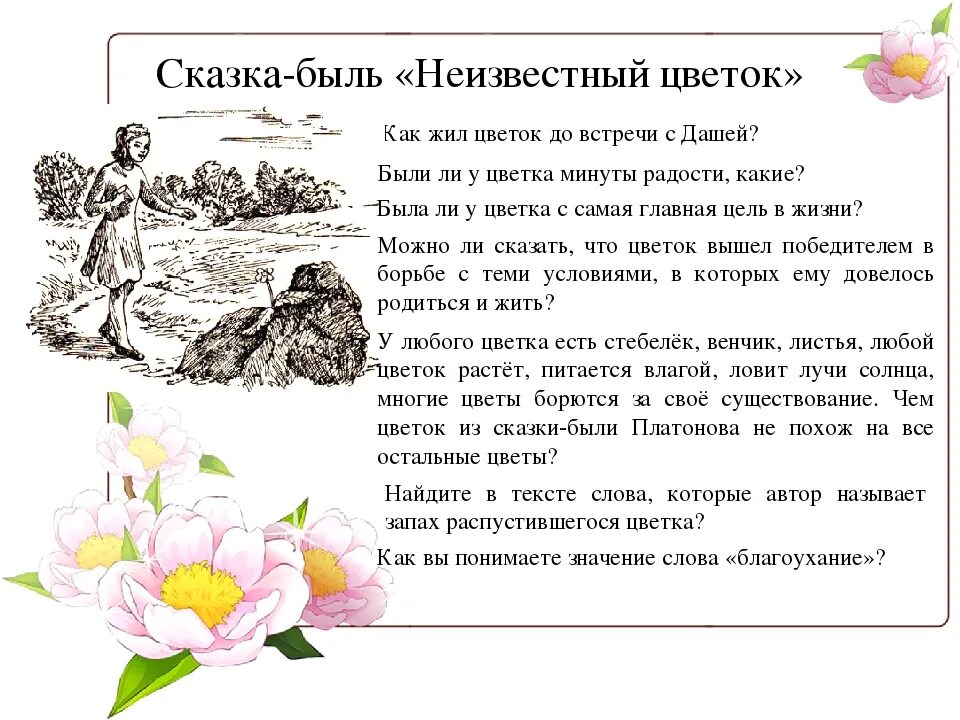 Сказка-быль «Неизвестный цветок»

Как жил цветок до встречи с Дашей?

Были ли у цветка минуты радости, какие?

Была ли у цветка с самая главная цель в жизни?

Можно ли сказать, что цветок вышел победителем в борьбе с теми условиями, в которых ему довелось родиться и жить?

У любого цветка есть стебелёк, венчик, листья, любой цветок растёт, питается влагой, ловит лучи солнца, многие цветы борются за своё существование. Чем цветок из сказки-были Платонова не похож на все остальные цветы?

Найдите в тексте слова, которые автор называет запах распустившегося цветка?

Как вы понимаете значение слова «благоухание»?